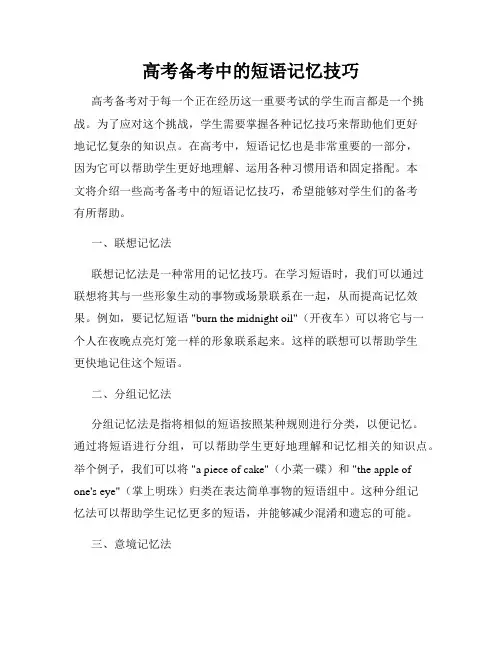 高考备考中的短语记忆技巧

高考备考对于每一个正在经历这一重要考试的学生而言都是一个挑战。为了应对这个挑战，学生需要掌握各种记忆技巧来帮助他们更好地记忆复杂的知识点。在高考中，短语记忆也是非常重要的一部分，因为它可以帮助学生更好地理解、运用各种习惯用语和固定搭配。本文将介绍一些高考备考中的短语记忆技巧，希望能够对学生们的备考有所帮助。

一、联想记忆法

联想记忆法是一种常用的记忆技巧。在学习短语时，我们可以通过联想将其与一些形象生动的事物或场景联系在一起，从而提高记忆效果。例如，要记忆短语 "burn the midnight oil"（开夜车）可以将它与一个人在夜晚点亮灯笼一样的形象联系起来。这样的联想可以帮助学生更快地记住这个短语。

二、分组记忆法

分组记忆法是指将相似的短语按照某种规则进行分类，以便记忆。通过将短语进行分组，可以帮助学生更好地理解和记忆相关的知识点。举个例子，我们可以将 "a piece of cake"（小菜一碟）和 "the apple of one's eye"（掌上明珠）归类在表达简单事物的短语组中。这种分组记忆法可以帮助学生记忆更多的短语，并能够减少混淆和遗忘的可能。

三、意境记忆法